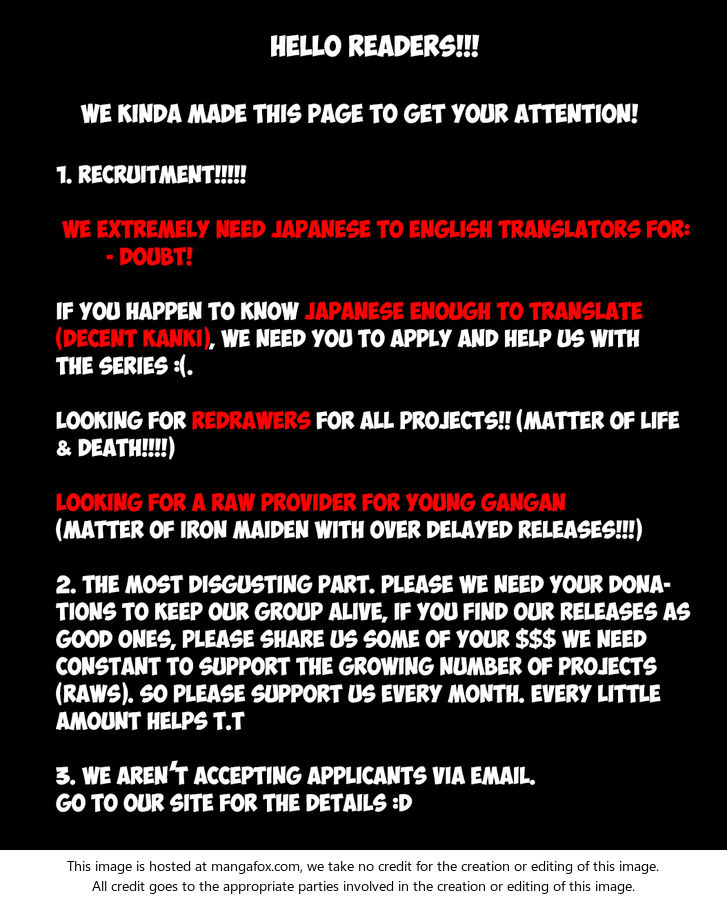 HELLO READERS!!!

WE KINDA MADE THIS PAGE TO GET YOUR ATTENTION!

1. RECRUITMENT!!!!!

WE EXTREMELY NEED JAPANESE TO ENGLISH TRANSLATORS FOR:
- DOUBT!

IF YOU HAPPEN TO KNOW JAPANESE ENOUGH TO TRANSLATE (DECENT KANKI), WE NEED YOU TO APPLY AND HELP US WITH THE SERIES :(.

LOOKING FOR REDRAWERS FOR ALL PROJECTS!! (MATTER OF LIFE & DEATH!!!!)

LOOKING FOR A RAW PROVIDER FOR YOUNG GANGAN (MATTER OF IRON MAIDEN WITH OVER DELAYED RELEASES!!!)

2. THE MOST DISGUSTING PART. PLEASE WE NEED YOUR DONATIONS TO KEEP OUR GROUP ALIVE, IF YOU FIND OUR RELEASES AS GOOD ONES, PLEASE SHARE US SOME OF YOUR $$$ WE NEED CONSTANT TO SUPPORT THE GROWING NUMBER OF PROJECTS (RAWS). SO PLEASE SUPPORT US EVERY MONTH. EVERY LITTLE AMOUNT HELPS T.T

3. WE AREN'T ACCEPTING APPLICANTS VIA EMAIL.
GO TO OUR SITE FOR THE DETAILS :D

This image is hosted at mangafox.com, we take no credit for the creation or editing of this image.
All credit goes to the appropriate parties involved in the creation or editing of this image.